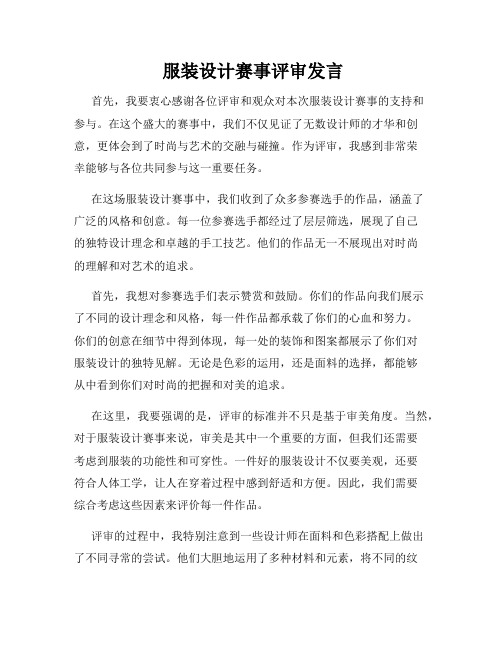 服装设计赛事评审发言

首先，我要衷心感谢各位评审和观众对本次服装设计赛事的支持和参与。在这个盛大的赛事中，我们不仅见证了无数设计师的才华和创意，更体会到了时尚与艺术的交融与碰撞。作为评审，我感到非常荣幸能够与各位共同参与这一重要任务。

在这场服装设计赛事中，我们收到了众多参赛选手的作品，涵盖了广泛的风格和创意。每一位参赛选手都经过了层层筛选，展现了自己的独特设计理念和卓越的手工技艺。他们的作品无一不展现出对时尚的理解和对艺术的追求。

首先，我想对参赛选手们表示赞赏和鼓励。你们的作品向我们展示了不同的设计理念和风格，每一件作品都承载了你们的心血和努力。你们的创意在细节中得到体现，每一处的装饰和图案都展示了你们对服装设计的独特见解。无论是色彩的运用，还是面料的选择，都能够从中看到你们对时尚的把握和对美的追求。

在这里，我要强调的是，评审的标准并不只是基于审美角度。当然，对于服装设计赛事来说，审美是其中一个重要的方面，但我们还需要考虑到服装的功能性和可穿性。一件好的服装设计不仅要美观，还要符合人体工学，让人在穿着过程中感到舒适和方便。因此，我们需要综合考虑这些因素来评价每一件作品。

评审的过程中，我特别注意到一些设计师在面料和色彩搭配上做出了不同寻常的尝试。他们大胆地运用了多种材料和元素，将不同的纹